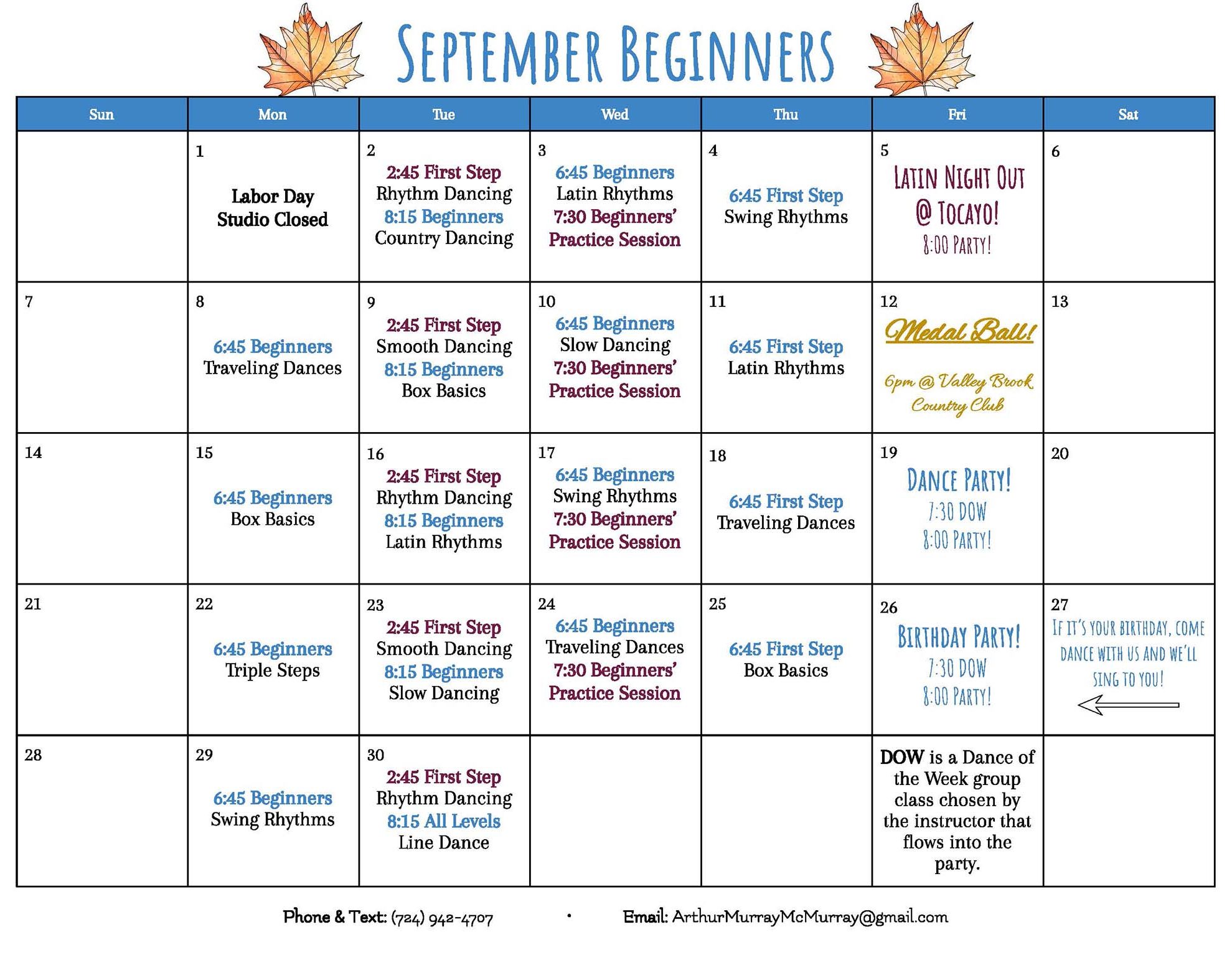 SEPTEMBER BEGINNERS

| Sun | Mon | Tue | Wed | Thu | Fri | Sat |
|---|---|---|---|---|---|---|
| | 1 Labor Day Studio Closed | 2 2:45 First Step Rhythm Dancing 8:15 Beginners Country Dancing | 3 6:45 Beginners Latin Rhythms 7:30 Beginners' Practice Session | 4 6:45 First Step Swing Rhythms | 5 LATIN NIGHT OUT @ TOCAYO! 8:00 PARTY! | 6 |
| 7 | 8 6:45 Beginners Traveling Dances | 9 2:45 First Step Smooth Dancing 8:15 Beginners Box Basics | 10 6:45 Beginners Slow Dancing 7:30 Beginners' Practice Session | 11 6:45 First Step Latin Rhythms | 12 Medal Ball! 6pm @ Valley Brook Country Club | 13 |
| 14 | 15 6:45 Beginners Box Basics | 16 2:45 First Step Rhythm Dancing 8:15 Beginners Latin Rhythms | 17 6:45 Beginners Swing Rhythms 7:30 Beginners' Practice Session | 18 6:45 First Step Traveling Dances | 19 DANCE PARTY! 7:30 DOW 8:00 PARTY! | 20 |
| 21 | 22 6:45 Beginners Triple Steps | 23 2:45 First Step Smooth Dancing 8:15 Beginners Slow Dancing | 24 6:45 Beginners Traveling Dances 7:30 Beginners' Practice Session | 25 6:45 First Step Box Basics | 26 BIRTHDAY PARTY! 7:30 DOW 8:00 PARTY! | 27 IF IT'S YOUR BIRTHDAY, COME DANCE WITH US AND WE'LL SING TO YOU! |
| 28 | 29 6:45 Beginners Swing Rhythms | 30 2:45 First Step Rhythm Dancing 8:15 All Levels Line Dance | | | DOW is a Dance of the Week group class chosen by the instructor that flows into the party. | |

Phone & Text: (724) 942-4707 • Email: ArthurMurrayMcMurray@gmail.com